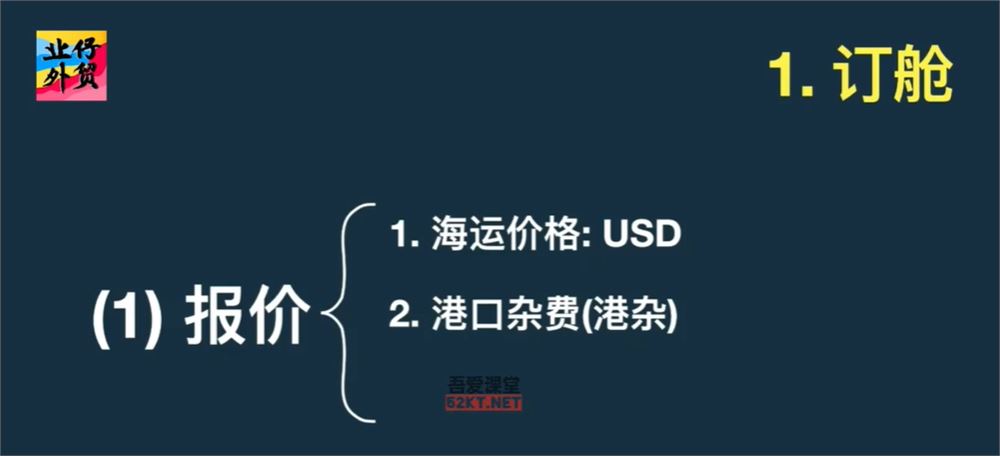 业仔外贸

1. 订舱

(1) 报价

1. 海运价格: USD

2. 港口杂费(港杂)

吾爱课堂
52KT.NET